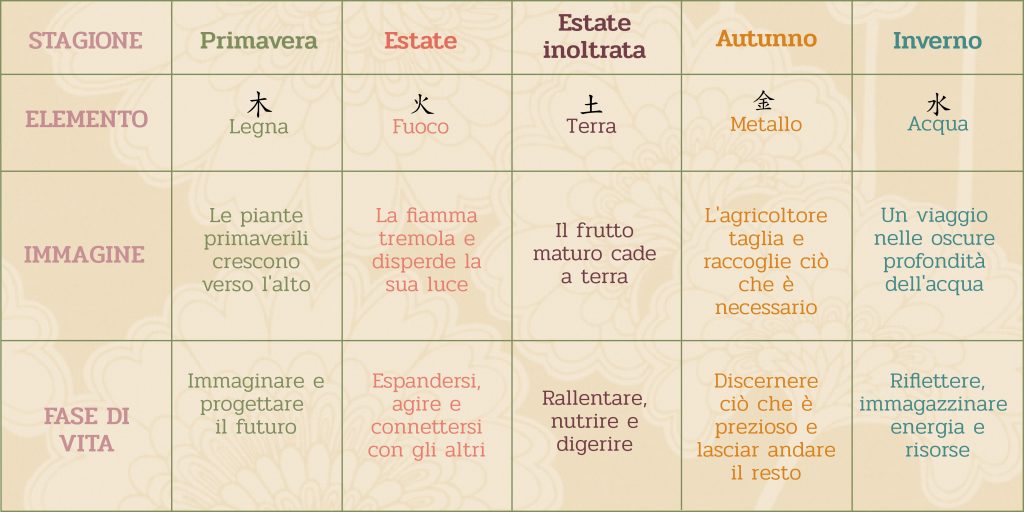 | STAGIONE | Primavera | Estate | Estate inoltrata | Autunno | Inverno |
|---|---|---|---|---|---|
| ELEMENTO | 木 Legna | 火 Fuoco | 土 Terra | 金 Metallo | 水 Acqua |
| IMMAGINE | Le piante primaverili crescono verso l'alto | La fiamma tremola e disperde la sua luce | Il frutto maturo cade a terra | L'agricoltore taglia e raccoglie ciò che è necessario | Un viaggio nelle oscure profondità dell'acqua |
| FASE DI VITA | Immaginare e progettare il futuro | Espandersi, agire e connettersi con gli altri | Rallentare, nutrire e digerire | Discernere ciò che è prezioso e lasciar andare il resto | Riflettere, immagazzinare energia e risorse |